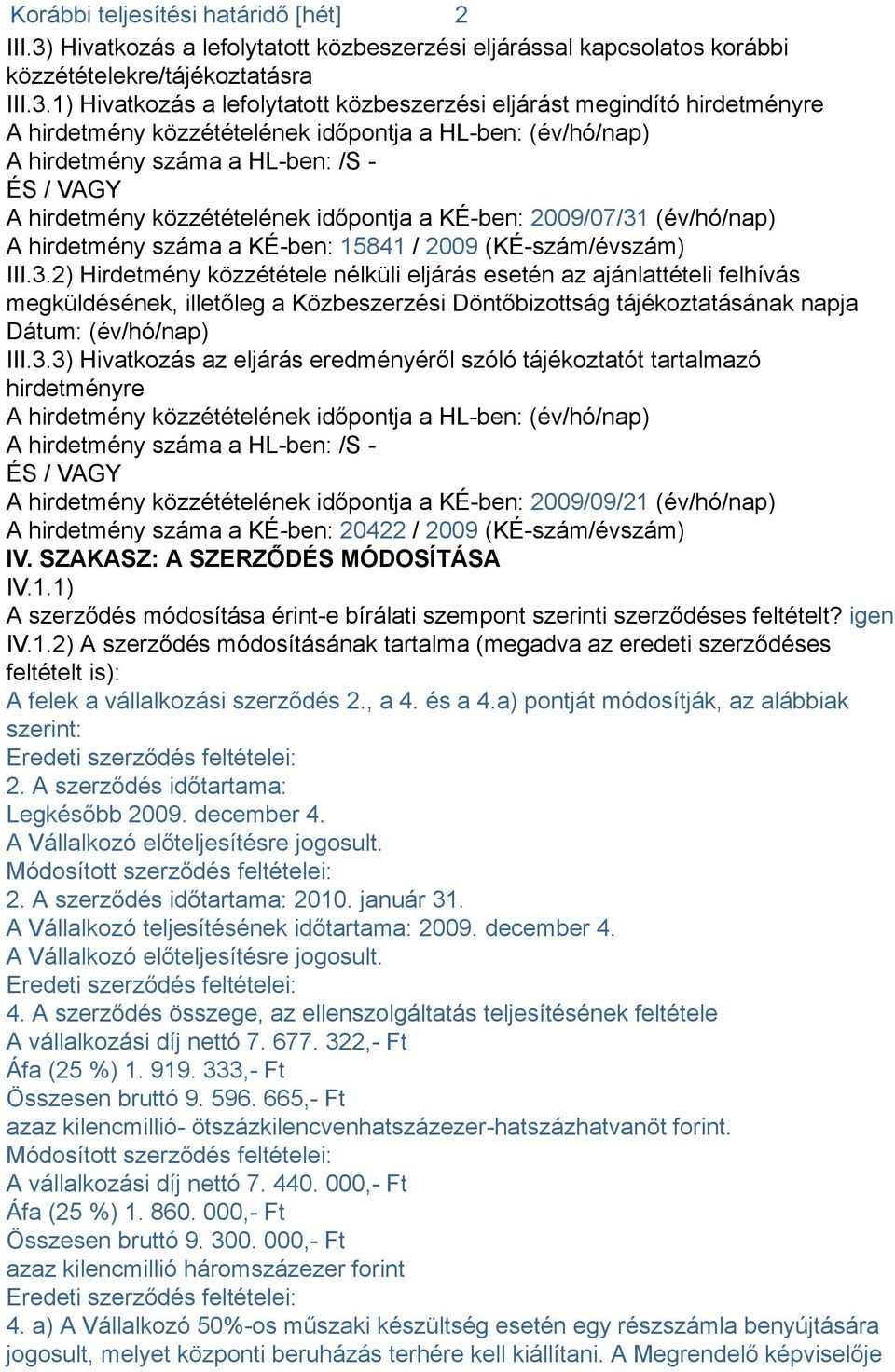 Korábbi teljesítési határidő [hét] 2
III.3) Hivatkozás a lefolytatott közbeszerzési eljárással kapcsolatos korábbi közzétételekre/tájékoztatásra
III.3.1) Hivatkozás a lefolytatott közbeszerzési eljárást megindító hirdetményre
A hirdetmény közzétételének időpontja a HL-ben: (év/hó/nap)
A hirdetmény száma a HL-ben: /S -
ÉS / VAGY
A hirdetmény közzétételének időpontja a KÉ-ben: 2009/07/31 (év/hó/nap)
A hirdetmény száma a KÉ-ben: 15841 / 2009 (KÉ-szám/évszám)
III.3.2) Hirdetmény közzététele nélküli eljárás esetén az ajánlattételi felhívás megküldésének, illetőleg a Közbeszerzési Döntőbizottság tájékoztatásának napja
Dátum: (év/hó/nap)
III.3.3) Hivatkozás az eljárás eredményéről szóló tájékoztatót tartalmazó hirdetményre
A hirdetmény közzétételének időpontja a HL-ben: (év/hó/nap)
A hirdetmény száma a HL-ben: /S -
ÉS / VAGY
A hirdetmény közzétételének időpontja a KÉ-ben: 2009/09/21 (év/hó/nap)
A hirdetmény száma a KÉ-ben: 20422 / 2009 (KÉ-szám/évszám)
IV. SZAKASZ: A SZERZŐDÉS MÓDOSÍTÁSA
IV.1.1)
A szerződés módosítása érint-e bírálati szempont szerinti szerződéses feltételt? igen
IV.1.2) A szerződés módosításának tartalma (megadva az eredeti szerződéses feltételt is):
A felek a vállalkozási szerződés 2., a 4. és a 4.a) pontját módosítják, az alábbiak szerint:
Eredeti szerződés feltételei:
2. A szerződés időtartama:
Legkésőbb 2009. december 4.
A Vállalkozó előteljesítésre jogosult.
Módosított szerződés feltételei:
2. A szerződés időtartama: 2010. január 31.
A Vállalkozó teljesítésének időtartama: 2009. december 4.
A Vállalkozó előteljesítésre jogosult.
Eredeti szerződés feltételei:
4. A szerződés összege, az ellenszolgáltatás teljesítésének feltétele
A vállalkozási díj nettó 7. 677. 322,- Ft
Áfa (25 %) 1. 919. 333,- Ft
Összesen bruttó 9. 596. 665,- Ft
azaz kilencmillió- ötszázkilencvenhatszázezer-hatszázhatvanöt forint.
Módosított szerződés feltételei:
A vállalkozási díj nettó 7. 440. 000,- Ft
Áfa (25 %) 1. 860. 000,- Ft
Összesen bruttó 9. 300. 000,- Ft
azaz kilencmillió háromszázezer forint
Eredeti szerződés feltételei:
4. a) A Vállalkozó 50%-os műszaki készültség esetén egy részszámla benyújtására jogosult, melyet központi beruházás terhére kell kiállítani. A Megrendelő képviselője